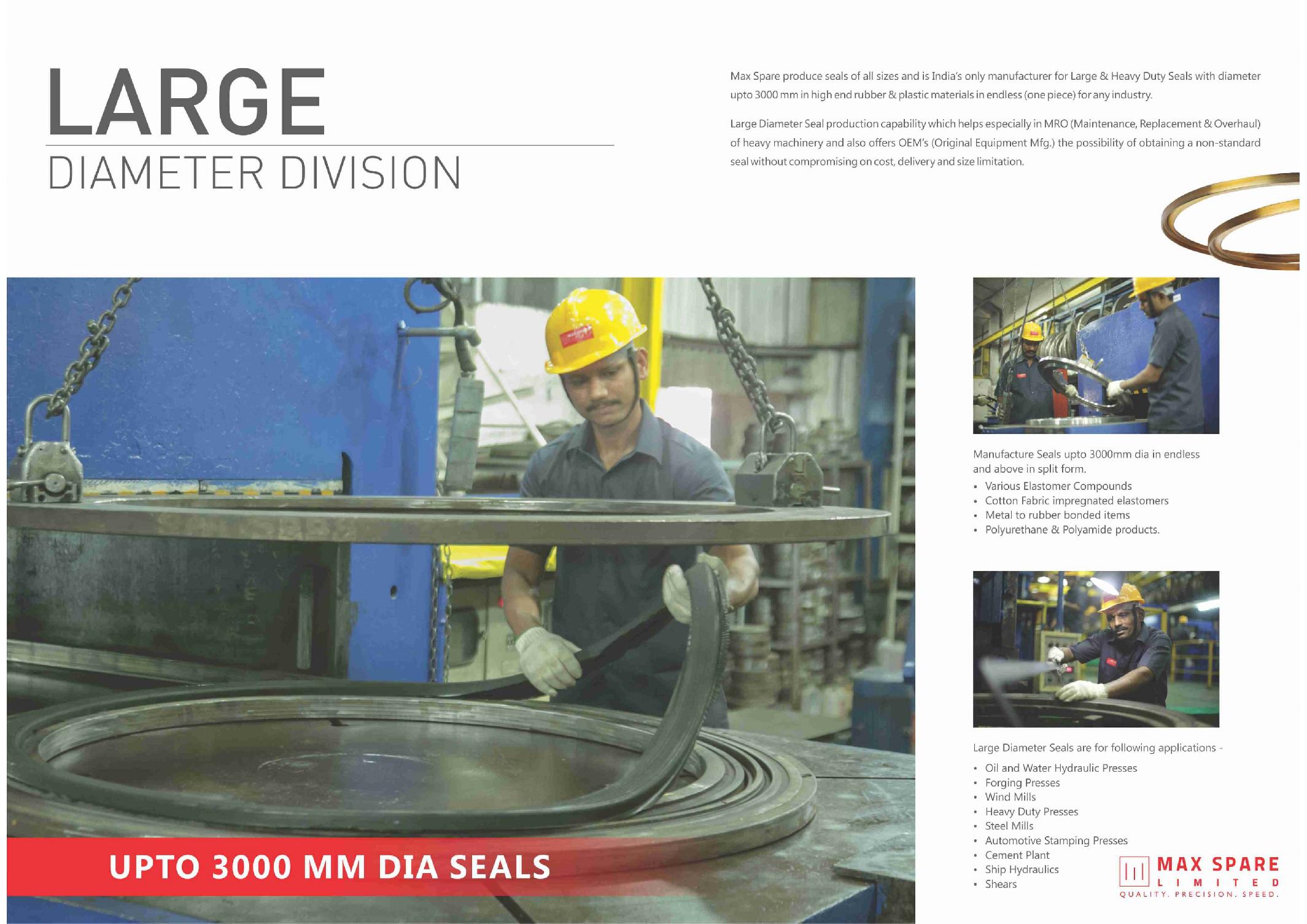 LARGE
DIAMETER DIVISION

Max Spare produce seals of all sizes and is India's only manufacturer for Large & Heavy Duty Seals with diameter upto 3000 mm in high end rubber & plastic materials in endless (one piece) for any industry.

Large Diameter Seal production capability which helps especially in MRO (Maintenance, Replacement & Overhaul) of heavy machinery and also offers OEM's (Original Equipment Mfg.) the possibility of obtaining a non-standard seal without compromising on cost, delivery and size limitation.

UPTO 3000 MM DIA SEALS

Manufacture Seals upto 3000mm dia in endless and above in split form.
• Various Elastomer Compounds
• Cotton Fabric impregnated elastomers
• Metal to rubber bonded items
• Polyurethane & Polyamide products.

Large Diameter Seals are for following applications -
• Oil and Water Hydraulic Presses
• Forging Presses
• Wind Mills
• Heavy Duty Presses
• Steel Mills
• Automotive Stamping Presses
• Cement Plant
• Ship Hydraulics
• Shears

MAX SPARE
LIMITED
QUALITY. PRECISION. SPEED.